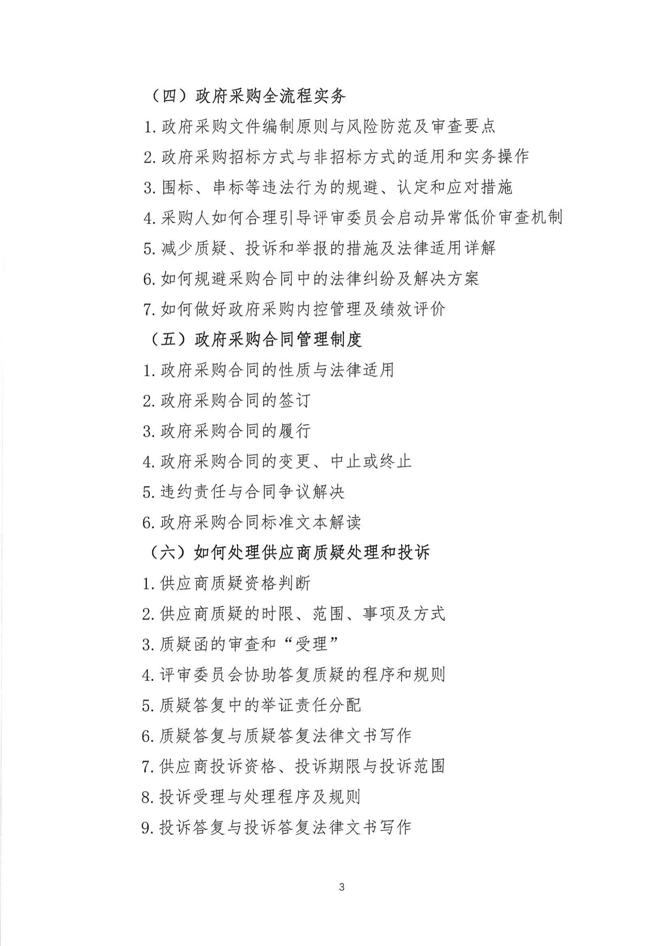 （四）政府采购全流程实务

1.政府采购文件编制原则与风险防范及审查要点

2.政府采购招标方式与非招标方式的适用和实务操作

3.围标、串标等违法行为的规避、认定和应对措施

4.采购人如何合理引导评审委员会启动异常低价审查机制

5.减少质疑、投诉和举报的措施及法律适用详解

6.如何规避采购合同中的法律纠纷及解决方案

7.如何做好政府采购内控管理及绩效评价

（五）政府采购合同管理制度

1.政府采购合同的性质与法律适用

2.政府采购合同的签订

3.政府采购合同的履行

4.政府采购合同的变更、中止或终止

5.违约责任与合同争议解决

6.政府采购合同标准文本解读

（六）如何处理供应商质疑处理和投诉

1.供应商质疑资格判断

2.供应商质疑的时限、范围、事项及方式

3.质疑函的审查和“受理”

4.评审委员会协助答复质疑的程序和规则

5.质疑答复中的举证责任分配

6.质疑答复与质疑答复法律文书写作

7.供应商投诉资格、投诉期限与投诉范围

8.投诉受理与处理程序及规则

9.投诉答复与投诉答复法律文书写作

3